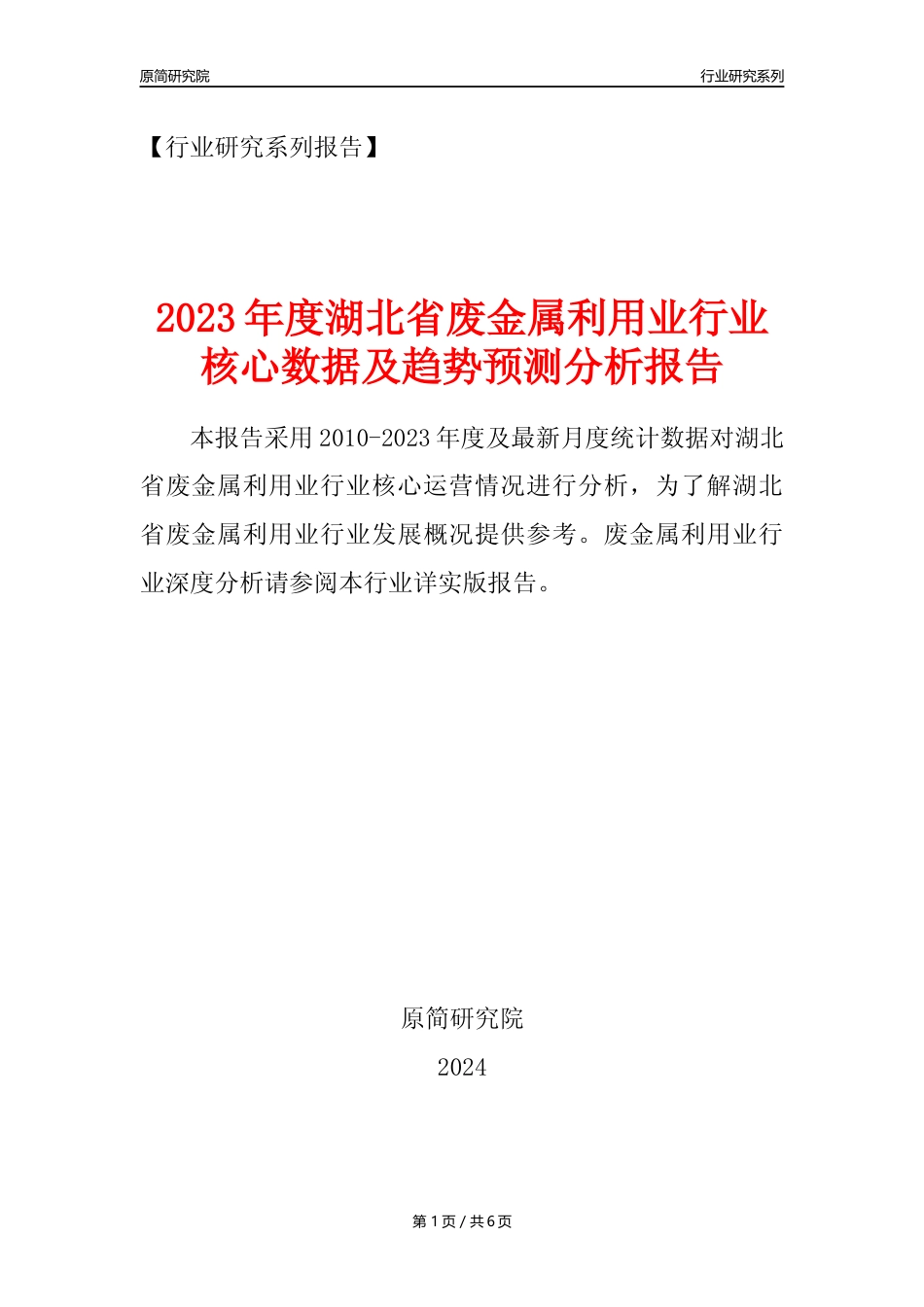 原简研究院

行业研究系列

【行业研究系列报告】

2023年度湖北省废金属利用业行业核心数据及趋势预测分析报告

本报告采用2010-2023年度及最新月度统计数据对湖北省废金属利用业行业核心运营情况进行分析，为了解湖北省废金属利用业行业发展概况提供参考。废金属利用业行业深度分析请参阅本行业详实版报告。

原简研究院

2024

第1页/共6页